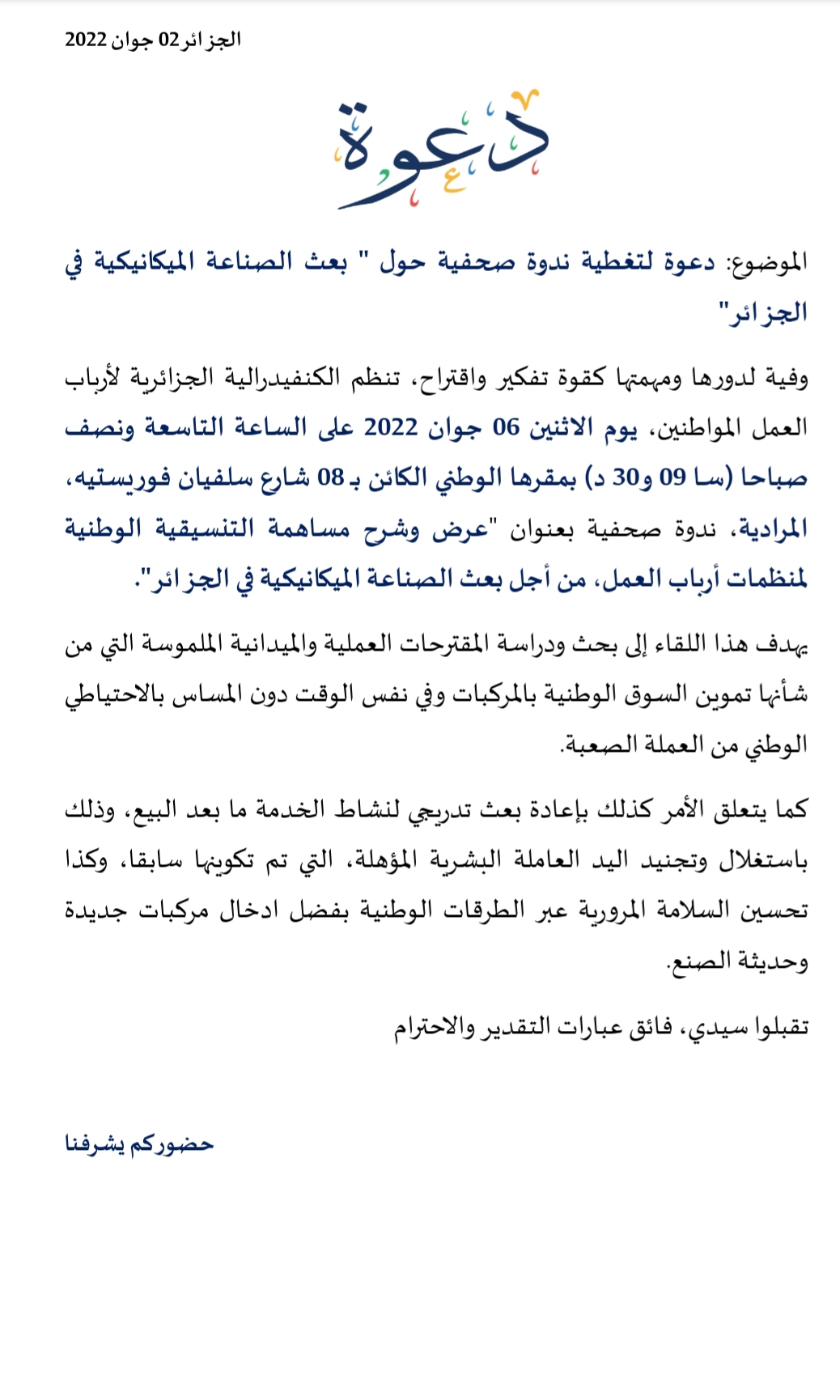 الجزائر 02 جوان 2022

دعوة

الموضوع: دعوة لتغطية ندوة صحفية حول " بعث الصناعة الميكانيكية في الجزائر"

وفية لدورها ومهمتها كقوة تفكير واقتراح، تنظم الكنفيدرالية الجزائرية لأرباب العمل المواطنين، يوم الاثنين 06 جوان 2022 على الساعة التاسعة ونصف صباحا (سا 09 و30 د) بمقرها الوطني الكائن بـ 08 شارع سلفيان فوريستيه، المرادية، ندوة صحفية بعنوان "عرض وشرح مساهمة التنسيقية الوطنية لمنظمات أرباب العمل، من أجل بعث الصناعة الميكانيكية في الجزائر".

يهدف هذا اللقاء إلى بحث ودراسة المقترحات العملية والميدانية الملموسة التي من شأنها تموين السوق الوطنية بالمركبات وفي نفس الوقت دون المساس بالاحتياطي الوطني من العملة الصعبة.

كما يتعلق الأمر كذلك بإعادة بعث تدريجي لنشاط الخدمة ما بعد البيع، وذلك باستغلال وتجنيد اليد العاملة البشرية المؤهلة، التي تم تكوينها سابقا، وكذا تحسين السلامة المرورية عبر الطرقات الوطنية بفضل ادخال مركبات جديدة وحديثة الصنع.

تقبلوا سيدي، فائق عبارات التقدير والاحترام

حضوركم يشرفنا